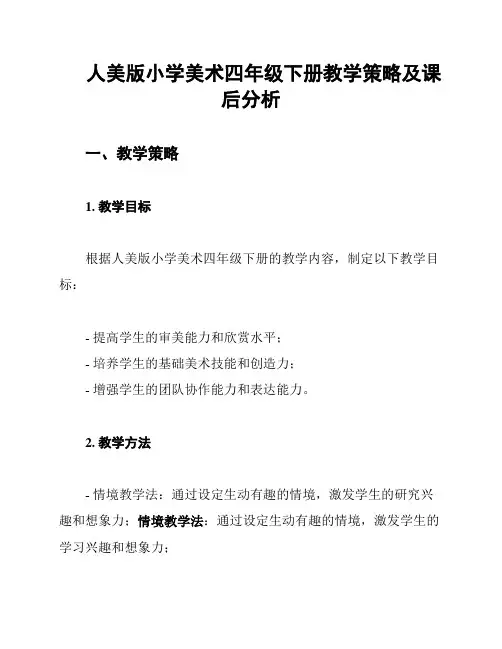 人美版小学美术四年级下册教学策略及课后分析

一、教学策略

1. 教学目标

根据人美版小学美术四年级下册的教学内容，制定以下教学目标：

- 提高学生的审美能力和欣赏水平；
- 培养学生的基础美术技能和创造力；
- 增强学生的团队协作能力和表达能力。

2. 教学方法

- 情境教学法：通过设定生动有趣的情境，激发学生的研究兴趣和想象力；情境教学法：通过设定生动有趣的情境，激发学生的学习兴趣和想象力；